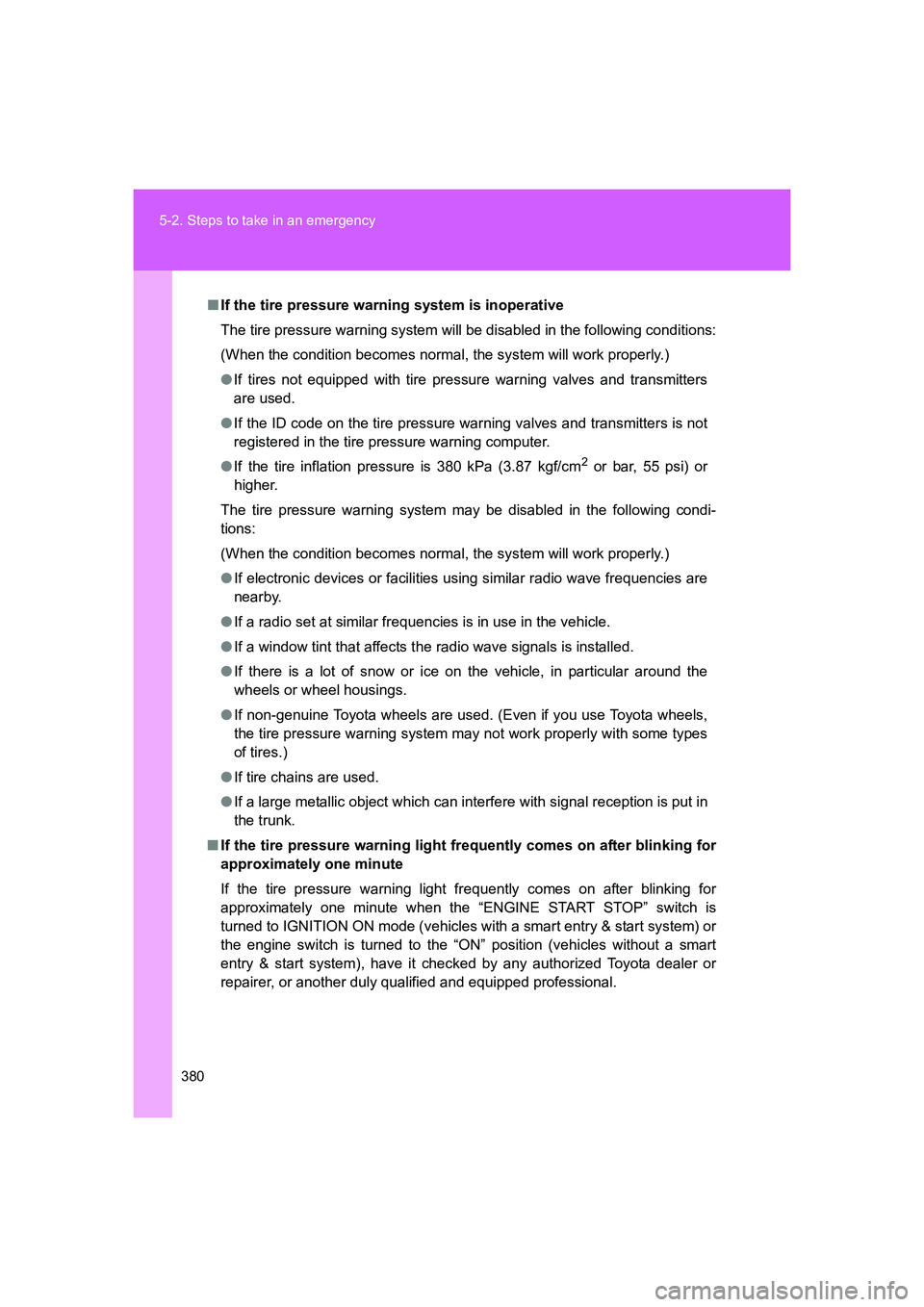 5-2. Steps to take in an emergency

■ If the tire pressure warning system is inoperative

The tire pressure warning system will be disabled in the following conditions:

(When the condition becomes normal, the system will work properly.)

● If tires not equipped with tire pressure warning valves and transmitters are used.

● If the ID code on the tire pressure warning valves and transmitters is not registered in the tire pressure warning computer.

● If the tire inflation pressure is 380 kPa (3.87 kgf/cm$^2$ or bar, 55 psi) or higher.

The tire pressure warning system may be disabled in the following conditions:

(When the condition becomes normal, the system will work properly.)

● If electronic devices or facilities using similar radio wave frequencies are nearby.

● If a radio set at similar frequencies is in use in the vehicle.

● If a window tint that affects the radio wave signals is installed.

● If there is a lot of snow or ice on the vehicle, in particular around the wheels or wheel housings.

● If non-genuine Toyota wheels are used. (Even if you use Toyota wheels, the tire pressure warning system may not work properly with some types of tires.)

● If tire chains are used.

● If a large metallic object which can interfere with signal reception is put in the trunk.

■ If the tire pressure warning light frequently comes on after blinking for approximately one minute

If the tire pressure warning light frequently comes on after blinking for approximately one minute when the “ENGINE START STOP” switch is turned to IGNITION ON mode (vehicles with a smart entry & start system) or the engine switch is turned to the “ON” position (vehicles without a smart entry & start system), have it checked by any authorized Toyota dealer or repairer, or another duly qualified and equipped professional.

380

carmanualsonline.info